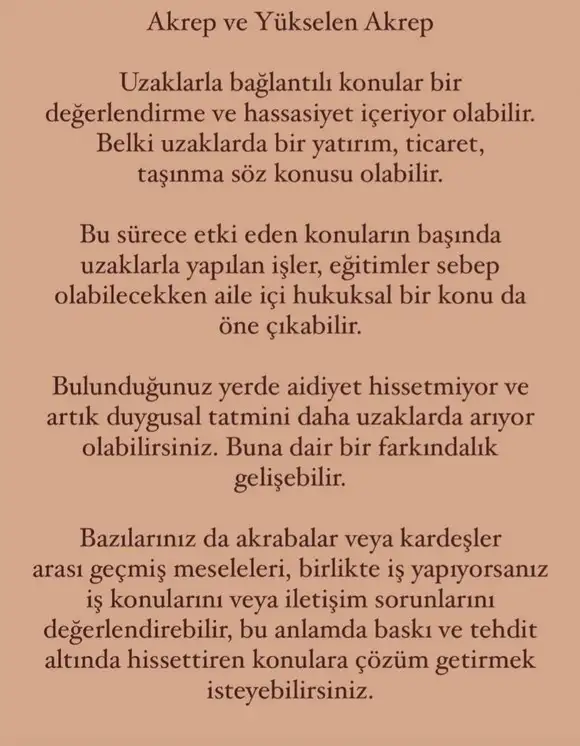 Akrep ve Yükselen Akrep

Uzaklarla bağlantılı konular bir değerlendirme ve hassasiyet içeriyor olabilir. Belki uzaklarda bir yatırım, ticaret, taşınma söz konusu olabilir.

Bu sürece etki eden konuların başında uzaklarla yapılan işler, eğitimler sebep olabilecekken aile içi hukuksal bir konu da öne çıkabilir.

Bulunduğunuz yerde aidiyet hissetmiyor ve artık duygusal tatmini daha uzaklarda arıyor olabilirsiniz. Buna dair bir farkındalık gelişebilir.

Bazılarınız da akrabalar veya kardeşler arası geçmiş meseleleri, birlikte iş yapıyorsanız iş konularını veya iletişim sorunlarını değerlendirebilir, bu anlamda baskı ve tehdit altında hissettiren konulara çözüm getirmek isteyebilirsiniz.